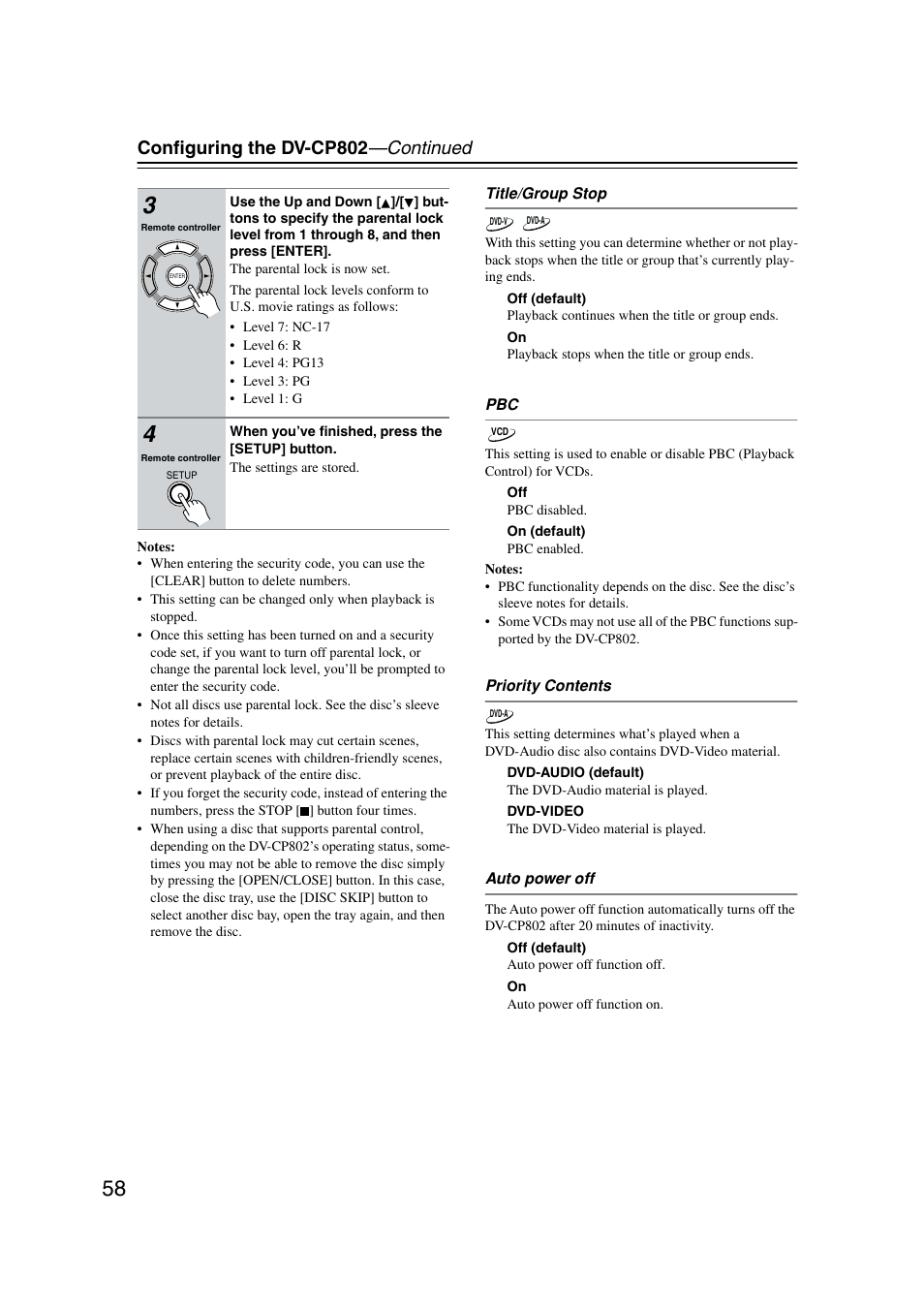 Configuring the DV-CP802—Continued

3
Remote controller
ENTER

Use the Up and Down [▲]/[▼] buttons to specify the parental lock level from 1 through 8, and then press [ENTER].
The parental lock is now set.

The parental lock levels conform to U.S. movie ratings as follows:
• Level 7: NC-17
• Level 6: R
• Level 4: PG13
• Level 3: PG
• Level 1: G

4
Remote controller
SETUP

When you've finished, press the [SETUP] button.
The settings are stored.

Notes:
• When entering the security code, you can use the [CLEAR] button to delete numbers.
• This setting can be changed only when playback is stopped.
• Once this setting has been turned on and a security code set, if you want to turn off parental lock, or change the parental lock level, you'll be prompted to enter the security code.
• Not all discs use parental lock. See the disc's sleeve notes for details.
• Discs with parental lock may cut certain scenes, replace certain scenes with children-friendly scenes, or prevent playback of the entire disc.
• If you forget the security code, instead of entering the numbers, press the STOP [■] button four times.
• When using a disc that supports parental control, depending on the DV-CP802's operating status, sometimes you may not be able to remove the disc simply by pressing the [OPEN/CLOSE] button. In this case, close the disc tray, use the [DISC SKIP] button to select another disc bay, open the tray again, and then remove the disc.

Title/Group Stop
DVD-V DVD-A
With this setting you can determine whether or not playback stops when the title or group that's currently playing ends.
Off (default)
Playback continues when the title or group ends.
On
Playback stops when the title or group ends.

PBC
VCD
This setting is used to enable or disable PBC (Playback Control) for VCDs.
Off
PBC disabled.
On (default)
PBC enabled.
Notes:
• PBC functionality depends on the disc. See the disc's sleeve notes for details.
• Some VCDs may not use all of the PBC functions supported by the DV-CP802.

Priority Contents
DVD-A
This setting determines what's played when a DVD-Audio disc also contains DVD-Video material.
DVD-AUDIO (default)
The DVD-Audio material is played.
DVD-VIDEO
The DVD-Video material is played.

Auto power off
The Auto power off function automatically turns off the DV-CP802 after 20 minutes of inactivity.
Off (default)
Auto power off function off.
On
Auto power off function on.

58